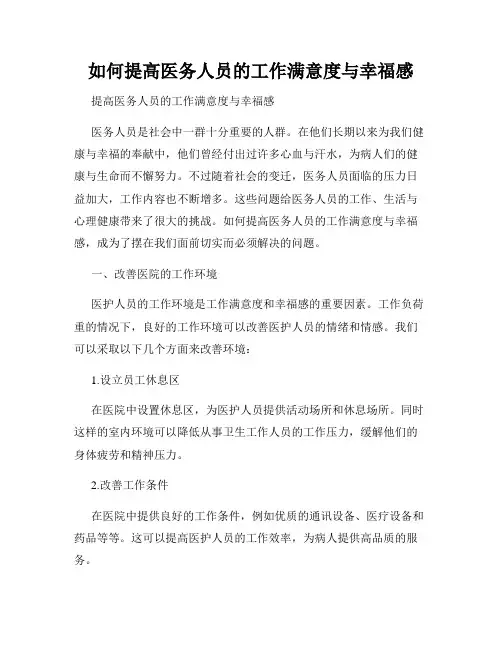 如何提高医务人员的工作满意度与幸福感

提高医务人员的工作满意度与幸福感

医务人员是社会中一群十分重要的人群。在他们长期以来为我们健康与幸福的奉献中，他们曾经付出过许多心血与汗水，为病人们的健康与生命而不懈努力。不过随着社会的变迁，医务人员面临的压力日益加大，工作内容也不断增多。这些问题给医务人员的工作、生活与心理健康带来了很大的挑战。如何提高医务人员的工作满意度与幸福感，成为了摆在我们面前切实而必须解决的问题。

一、改善医院的工作环境

医护人员的工作环境是工作满意度和幸福感的重要因素。工作负荷重的情况下，良好的工作环境可以改善医护人员的情绪和情感。我们可以采取以下几个方面来改善环境：

1.设立员工休息区

在医院中设置休息区，为医护人员提供活动场所和休息场所。同时这样的室内环境可以降低从事卫生工作人员的工作压力，缓解他们的身体疲劳和精神压力。

2.改善工作条件

在医院中提供良好的工作条件，例如优质的通讯设备、医疗设备和药品等等。这可以提高医护人员的工作效率，为病人提供高品质的服务。